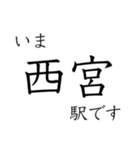 いま
西宮
駅です